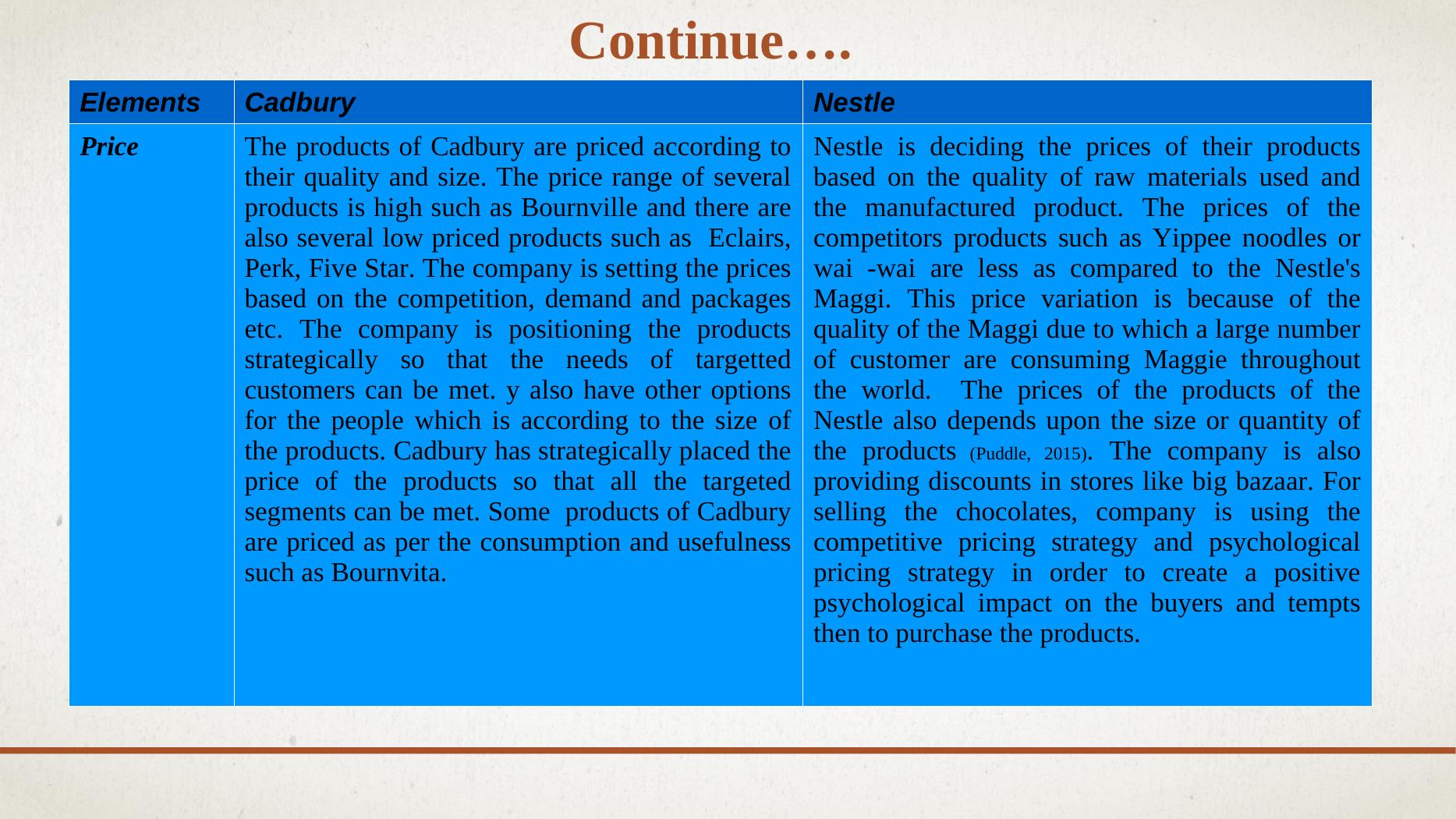 Continue….

| Elements | Cadbury | Nestle |
|---|---|---|
| Price | The products of Cadbury are priced according to their quality and size. The price range of several products is high such as Bournville and there are also several low priced products such as Eclairs, Perk, Five Star. The company is setting the prices based on the competition, demand and packages etc. The company is positioning the products strategically so that the needs of targetted customers can be met. y also have other options for the people which is according to the size of the products. Cadbury has strategically placed the price of the products so that all the targeted segments can be met. Some products of Cadbury are priced as per the consumption and usefulness such as Bournvita. | Nestle is deciding the prices of their products based on the quality of raw materials used and the manufactured product. The prices of the competitors products such as Yippee noodles or wai -wai are less as compared to the Nestle's Maggi. This price variation is because of the quality of the Maggi due to which a large number of customer are consuming Maggie throughout the world. The prices of the products of the Nestle also depends upon the size or quantity of the products (Puddle, 2015). The company is also providing discounts in stores like big bazaar. For selling the chocolates, company is using the competitive pricing strategy and psychological pricing strategy in order to create a positive psychological impact on the buyers and tempts then to purchase the products. |